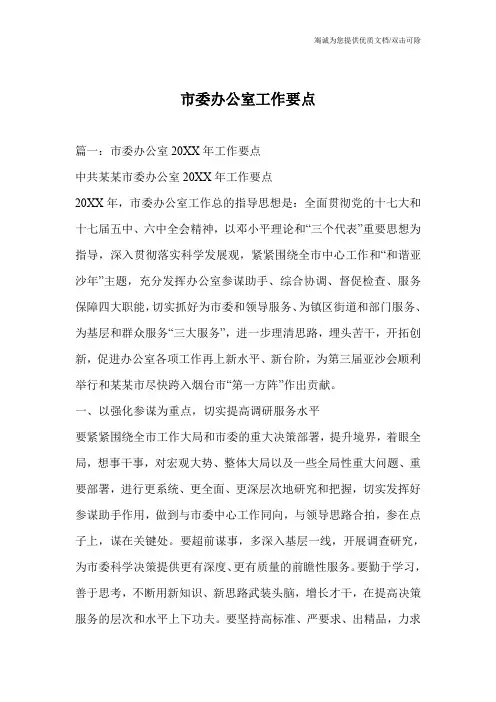 海诚为您提供优质文档/双击可除

市委办公室工作要点

篇一：市委办公室 20XX 年工作要点

中共某某市委办公室 20XX 年工作要点

20XX 年，市委办公室工作总的指导思想是：全面贯彻党的十七大和十七届五中、六中全会精神，以邓小平理论和“三个代表”重要思想为指导，深入贯彻落实科学发展观，紧紧围绕全市中心工作和“和谐亚沙年”主题，充分发挥办公室参谋助手、综合协调、督促检查、服务保障四大职能，切实抓好为市委和领导服务、为镇区街道和部门服务、为基层和群众服务“三大服务”，进一步理清思路，埋头苦干，开拓创新，促进办公室各项工作再上新水平、新台阶，为第三届亚沙会顺利举行和某某市尽快跨入烟台市“第一方阵”作出贡献。

一、以强化参谋为重点，切实提高调研服务水平

要紧紧围绕全市工作大局和市委的重大决策部署，提升境界，着眼全局，想事干事，对宏观大势、整体大局以及一些全局性重大问题、重要部署，进行更系统、更全面、更深层次地研究和把握，切实发挥好参谋助手作用，做到与市委中心工作同向，与领导思路合拍，参在点子上，谋在关键处。要超前谋事，多深入基层一线，开展调查研究，为市委科学决策提供更有深度、更有质量的前瞻性服务。要勤于学习，善于思考，不断用新知识、新思路武装头脑，增长才干，在提高决策服务的层次和水平上下功夫。要坚持高标准、严要求、出精品，力求